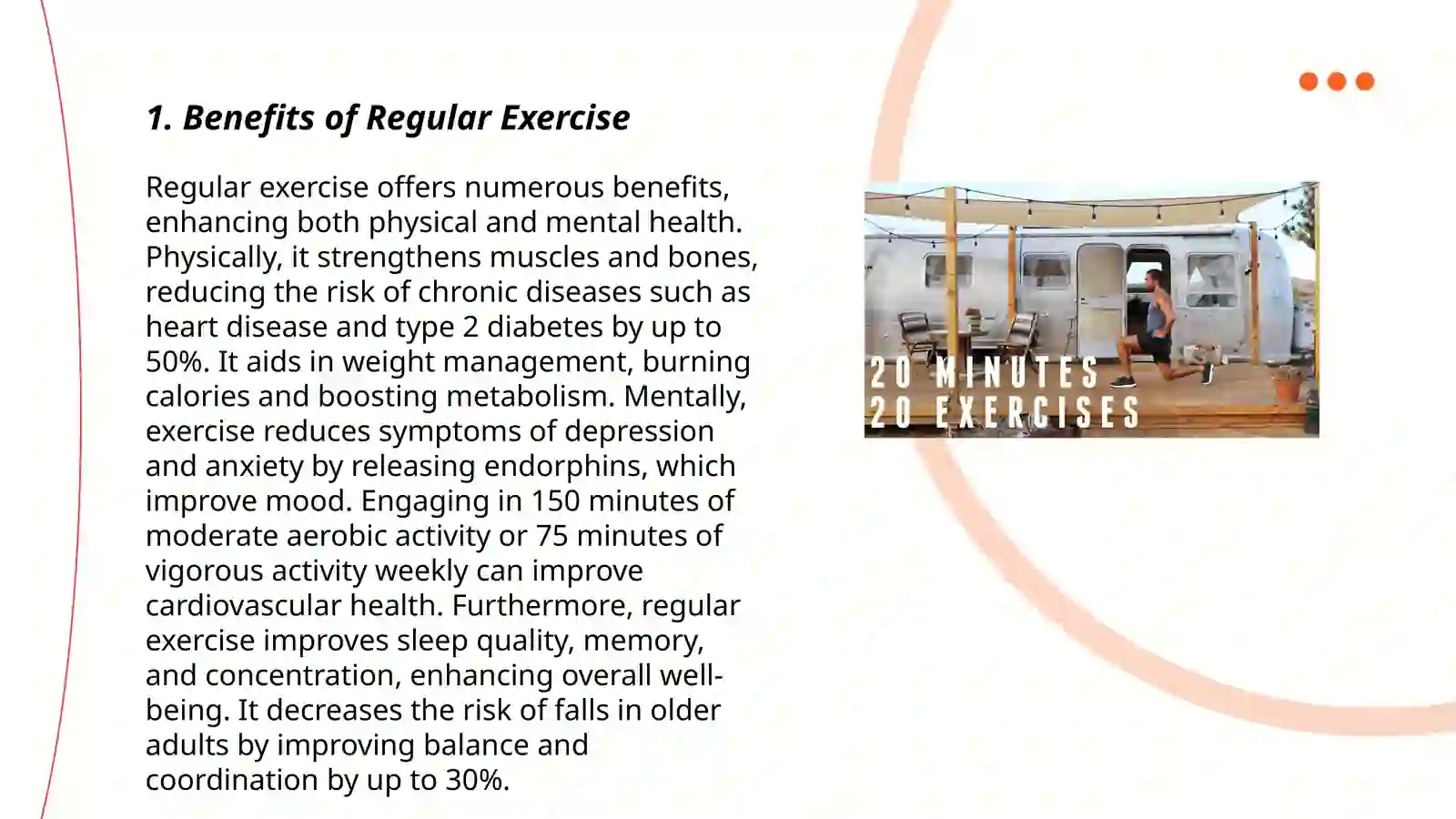 1. Benefits of Regular Exercise

Regular exercise offers numerous benefits, enhancing both physical and mental health. Physically, it strengthens muscles and bones, reducing the risk of chronic diseases such as heart disease and type 2 diabetes by up to 50%. It aids in weight management, burning calories and boosting metabolism. Mentally, exercise reduces symptoms of depression and anxiety by releasing endorphins, which improve mood. Engaging in 150 minutes of moderate aerobic activity or 75 minutes of vigorous activity weekly can improve cardiovascular health. Furthermore, regular exercise improves sleep quality, memory, and concentration, enhancing overall well-being. It decreases the risk of falls in older adults by improving balance and coordination by up to 30%.

20 MINUTES
20 EXERCISES